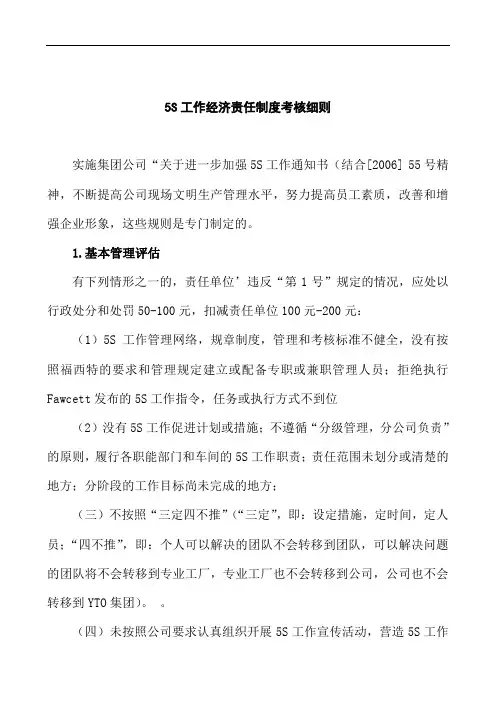 5S 工作经济责任制度考核细则

实施集团公司“关于进一步加强 5S 工作通知书（结合[2006] 55 号精神，不断提高公司现场文明生产管理水平，努力提高员工素质，改善和增强企业形象，这些规则是专门制定的。

1.基本管理评估

有下列情形之一的，责任单位’违反“第 1 号”规定的情况，应处以行政处分和处罚 50-100 元，扣减责任单位 100 元-200 元：

（1）5S 工作管理网络，规章制度，管理和考核标准不健全，没有按照福西特的要求和管理规定建立或配备专职或兼职管理人员；拒绝执行 Fawcett 发布的 5S 工作指令，任务或执行方式不到位

（2）没有 5S 工作促进计划或措施；不遵循“分级管理，分公司负责”的原则，履行各职能部门和车间的 5S 工作职责；责任范围未划分或清楚的地方；分阶段的工作目标尚未完成的地方；

（三）不按照“三定四不推”（“三定”，即：设定措施，定时间，定人员；“四不推”，即：个人可以解决的团队不会转移到团队，可以解决问题的团队将不会转移到专业工厂，专业工厂也不会转移到公司，公司也不会转移到 YTO 集团）。 。

（四）未按照公司要求认真组织开展 5S 工作宣传活动，营造 5S 工作